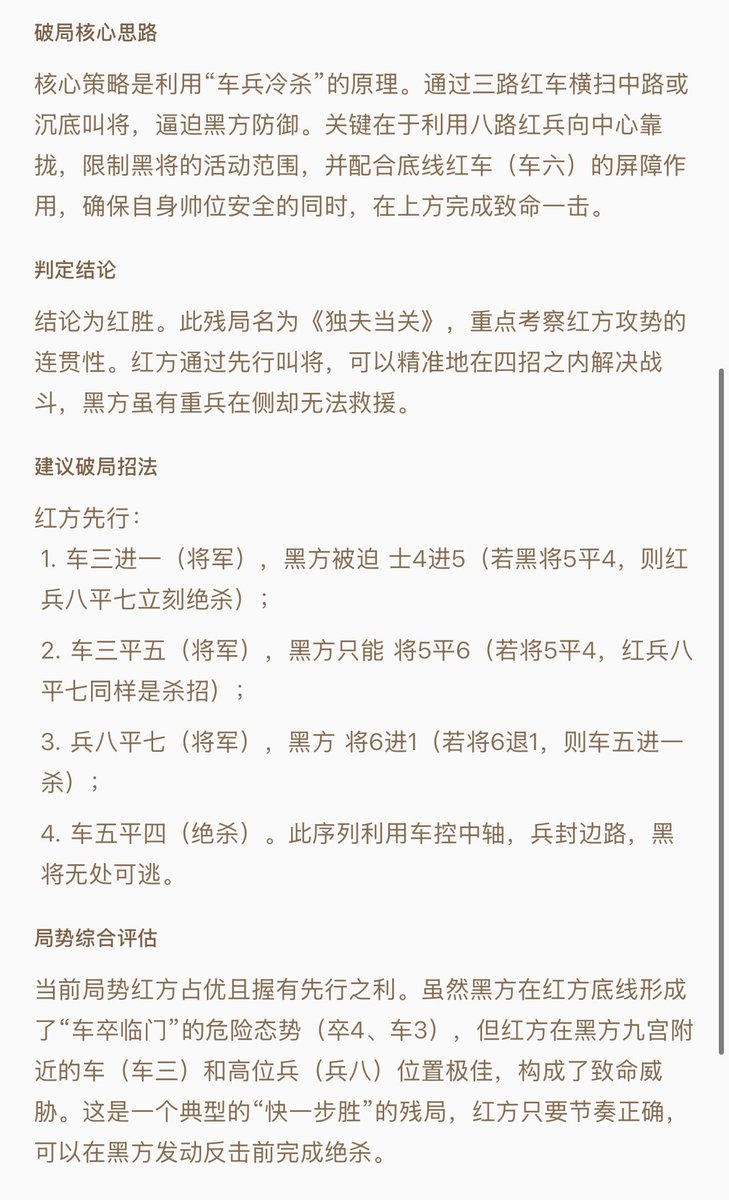 破局核心思路

核心策略是利用“车兵冷杀”的原理。通过三路红车横扫中路或沉底叫将，逼迫黑方防御。关键在于利用八路红兵向中心靠拢，限制黑将的活动范围，并配合底线红车（车六）的屏障作用，确保自身帅位安全的同时，在上方完成致命一击。

判定结论

结论为红胜。此残局名为《独夫当关》，重点考察红方攻势的连贯性。红方通过先行叫将，可以精准地在四招之内解决战斗，黑方虽有重兵在侧却无法救援。

建议破局招法

红方先行：
1. 车三进一（将军），黑方被迫 士4进5（若黑将5平4，则红兵八平七立刻绝杀）；
2. 车三平五（将军），黑方只能 将5平6（若将5平4，红兵八平七同样是杀招）；
3. 兵八平七（将军），黑方 将6进1（若将6退1，则车五进一杀）；
4. 车五平四（绝杀）。此序列利用车控中轴，兵封边路，黑将无处可逃。

局势综合评估

当前局势红方占优且握有先行之利。虽然黑方在红方底线形成了“车卒临门”的危险态势（卒4、车3），但红方在黑方九宫附近的车（车三）和高位兵（兵八）位置极佳，构成了致命威胁。这是一个典型的“快一步胜”的残局，红方只要节奏正确，可以在黑方发动反击前完成绝杀。